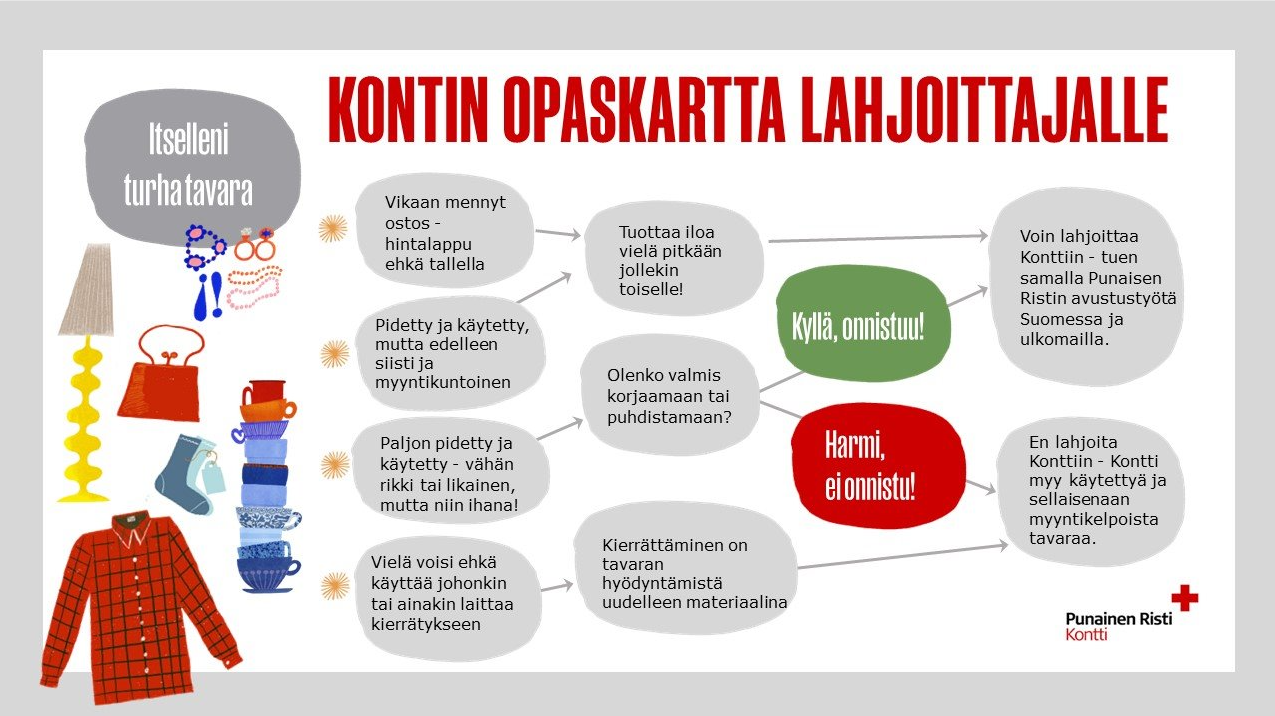 KONTIN OPASKARTTA LAHJOITTAJALLE

Itselleni turha tavara

Vikaan mennyt ostos - hintalappu ehkä tallella

Pidetty ja käytetty, mutta edelleen siisti ja myyntikuntoinen

Paljon pidetty ja käytetty - vähän rikki tai likainen, mutta niin ihana!

Vielä voisi ehkä käyttää johonkin tai ainakin laittaa kierrätykseen

Tuottaa iloa vielä pitkään jollekin toiselle!

Olenko valmis korjaamaan tai puhdistamaan?

Kierrättäminen on tavaran hyödyntämistä uudelleen materiaalina

Kyllä, onnistuu!

Harmi, ei onnistu!

Voin lahjoittaa Konttiin - tuen samalla Punaisen Ristin avustustyötä Suomessa ja ulkomailla.

En lahjoita Konttiin - Kontti myy käytettyä ja sellaisenaan myyntikelpoista tavaraa.

Punainen Risti
Kontti